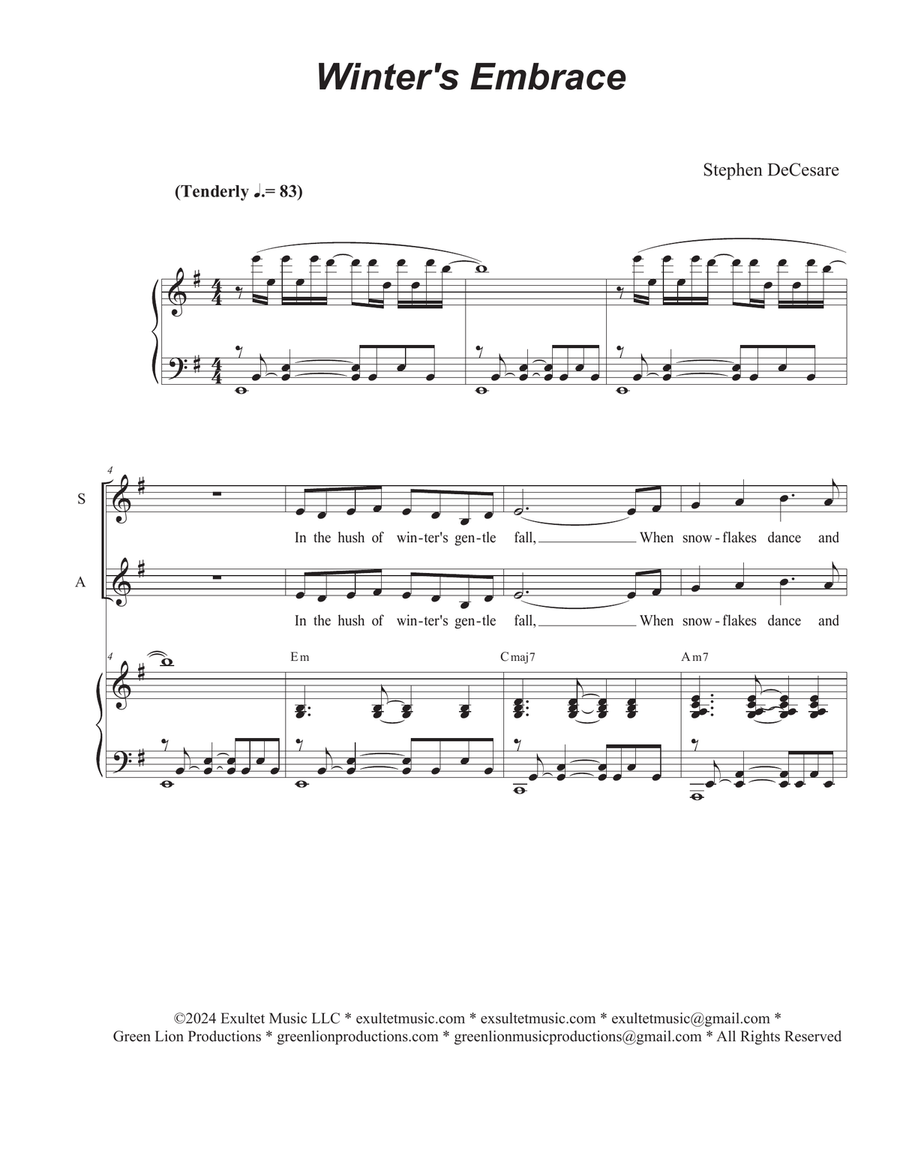 Winter's Embrace

Stephen DeCesare

(Tenderly ♩.= 83)

4

S

In the hush of win-ter's gen-tle fall, When snow-flakes dance and

A

In the hush of win-ter's gen-tle fall, When snow-flakes dance and

4

Em

Cmaj7

Am7

©2024 Exultet Music LLC * exultetmusic.com * exsultetmusic.com * exultetmusic@gmail.com *
Green Lion Productions * greenlionproductions.com * greenlionmusicproductions@gmail.com * All Rights Reserved